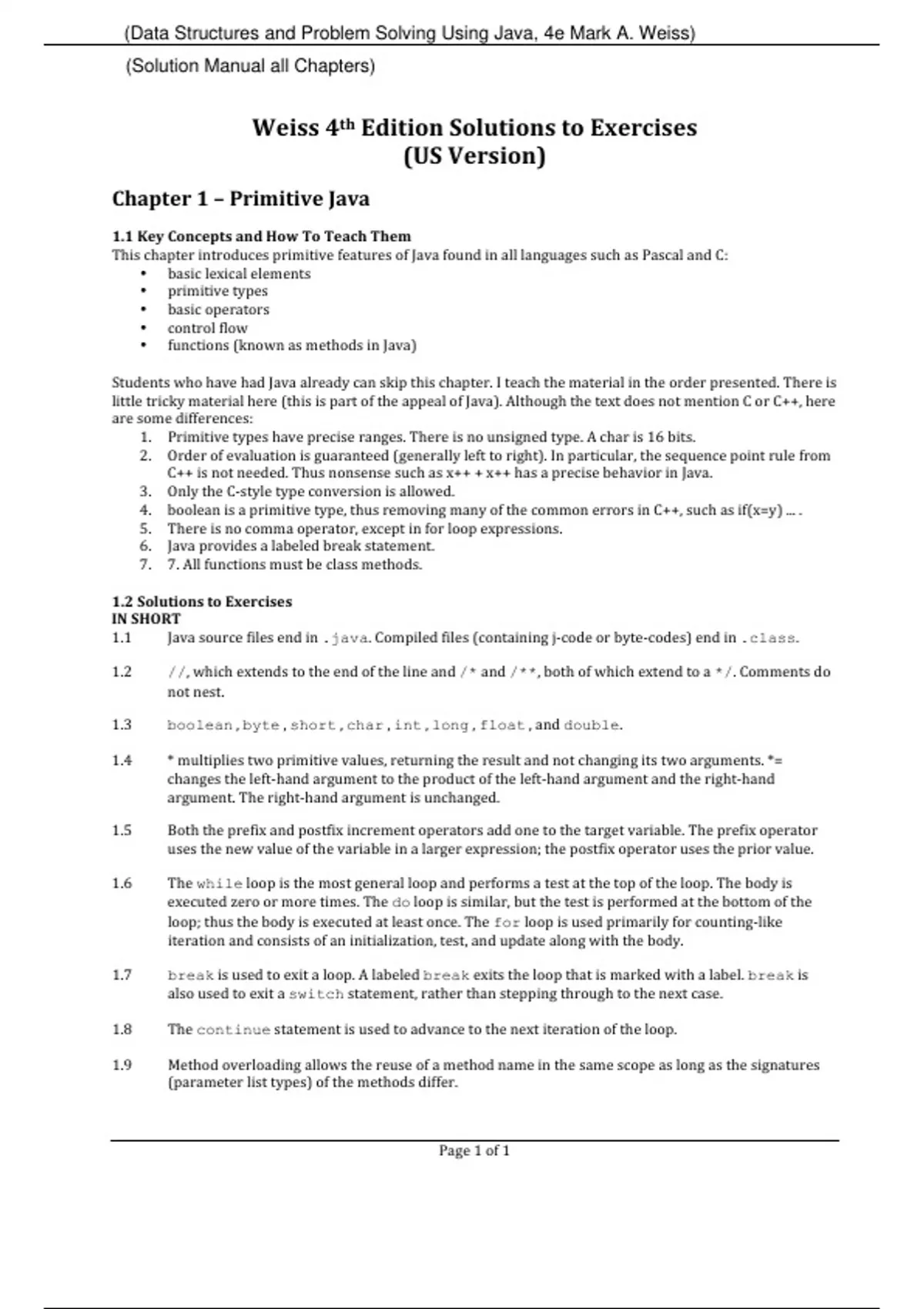 (Data Structures and Problem Solving Using Java, 4e Mark A. Weiss)

(Solution Manual all Chapters)

Weiss 4th Edition Solutions to Exercises
(US Version)

Chapter 1 – Primitive Java

1.1 Key Concepts and How To Teach Them
This chapter introduces primitive features of Java found in all languages such as Pascal and C:
• basic lexical elements
• primitive types
• basic operators
• control flow
• functions (known as methods in Java)

Students who have had Java already can skip this chapter. I teach the material in the order presented. There is little tricky material here (this is part of the appeal of Java). Although the text does not mention C or C++, here are some differences:
1. Primitive types have precise ranges. There is no unsigned type. A char is 16 bits.
2. Order of evaluation is guaranteed (generally left to right). In particular, the sequence point rule from C++ is not needed. Thus nonsense such as x++ + x++ has a precise behavior in Java.
3. Only the C-style type conversion is allowed.
4. boolean is a primitive type, thus removing many of the common errors in C++, such as if(x=y) ... .
5. There is no comma operator, except in for loop expressions.
6. Java provides a labeled break statement.
7. 7. All functions must be class methods.

1.2 Solutions to Exercises
IN SHORT
1.1 Java source files end in .java. Compiled files (containing j-code or byte-codes) end in .class.

1.2 //, which extends to the end of the line and /* and /**, both of which extend to a */. Comments do not nest.

1.3 boolean, byte, short, char, int, long, float, and double.

1.4 * multiplies two primitive values, returning the result and not changing its two arguments. *= changes the left-hand argument to the product of the left-hand argument and the right-hand argument. The right-hand argument is unchanged.

1.5 Both the prefix and postfix increment operators add one to the target variable. The prefix operator uses the new value of the variable in a larger expression; the postfix operator uses the prior value.

1.6 The while loop is the most general loop and performs a test at the top of the loop. The body is executed zero or more times. The do loop is similar, but the test is performed at the bottom of the loop; thus the body is executed at least once. The for loop is used primarily for counting-like iteration and consists of an initialization, test, and update along with the body.

1.7 break is used to exit a loop. A labeled break exits the loop that is marked with a label. break is also used to exit a switch statement, rather than stepping through to the next case.

1.8 The continue statement is used to advance to the next iteration of the loop.

1.9 Method overloading allows the reuse of a method name in the same scope as long as the signatures (parameter list types) of the methods differ.

Page 1 of 1